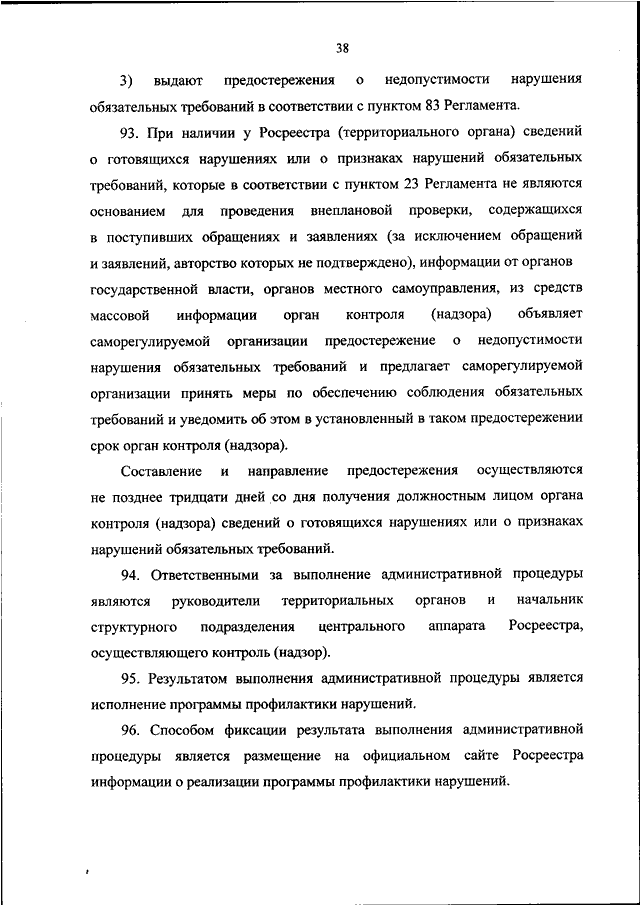 38

3) выдают предостережения о недопустимости нарушения обязательных требований в соответствии с пунктом 83 Регламента.

93. При наличии у Росреестра (территориального органа) сведений о готовящихся нарушениях или о признаках нарушений обязательных требований, которые в соответствии с пунктом 23 Регламента не являются основанием для проведения внеплановой проверки, содержащихся в поступивших обращениях и заявлениях (за исключением обращений и заявлений, авторство которых не подтверждено), информации от органов государственной власти, органов местного самоуправления, из средств массовой информации орган контроля (надзора) объявляет саморегулируемой организации предостережение о недопустимости нарушения обязательных требований и предлагает саморегулируемой организации принять меры по обеспечению соблюдения обязательных требований и уведомить об этом в установленный в таком предостережении срок орган контроля (надзора).

Составление и направление предостережения осуществляются не позднее тридцати дней со дня получения должностным лицом органа контроля (надзора) сведений о готовящихся нарушениях или о признаках нарушений обязательных требований.

94. Ответственными за выполнение административной процедуры являются руководители территориальных органов и начальник структурного подразделения центрального аппарата Росреестра, осуществляющего контроль (надзор).

95. Результатом выполнения административной процедуры является исполнение программы профилактики нарушений.

96. Способом фиксации результата выполнения административной процедуры является размещение на официальном сайте Росреестра информации о реализации программы профилактики нарушений.